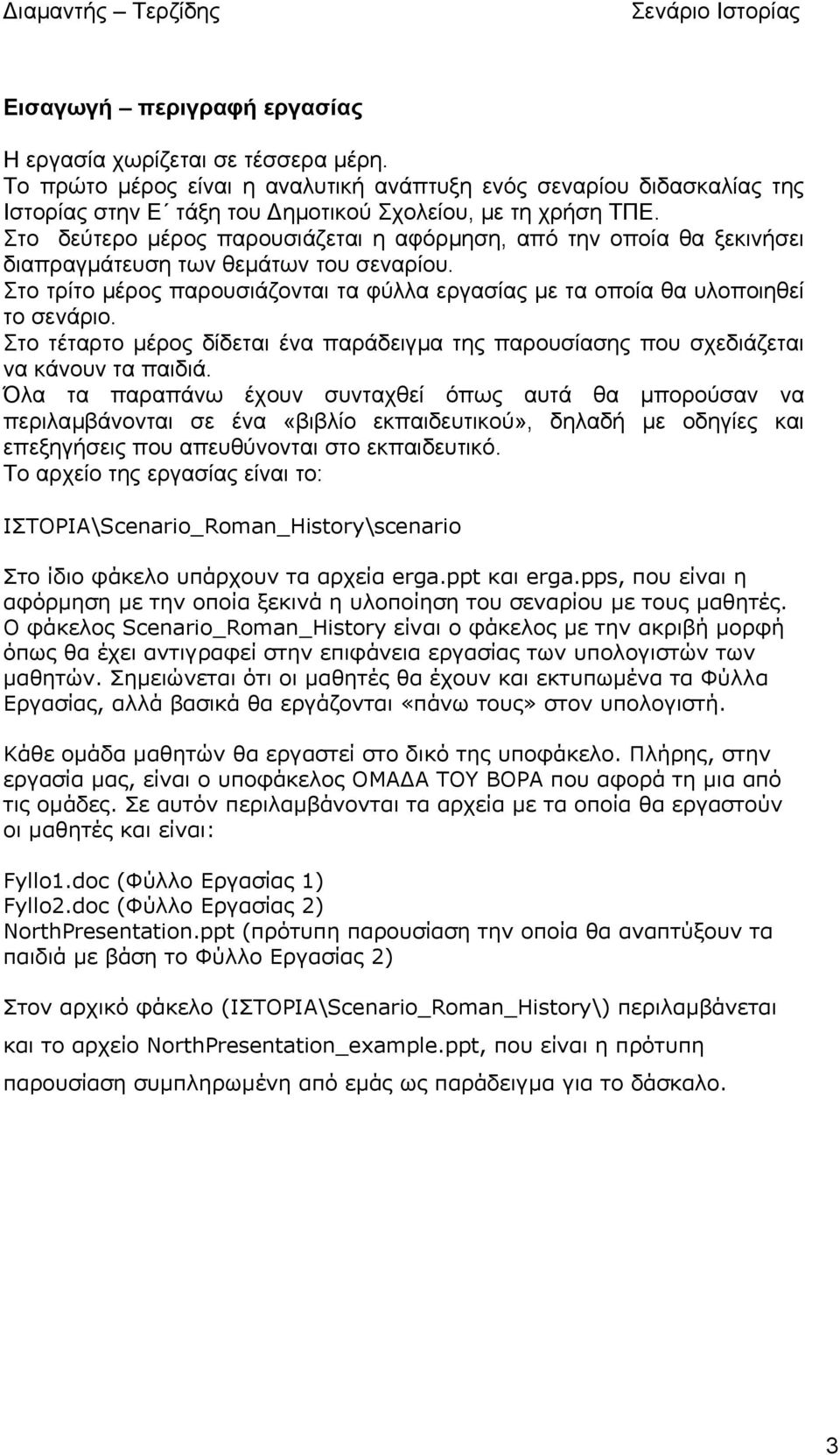 Διαμαντής – Τερζίδης Σενάριο Ιστορίας

Εισαγωγή – περιγραφή εργασίας

Η εργασία χωρίζεται σε τέσσερα μέρη.
Το πρώτο μέρος είναι η αναλυτική ανάπτυξη ενός σεναρίου διδασκαλίας της Ιστορίας στην Ε΄ τάξη του Δημοτικού Σχολείου, με τη χρήση ΤΠΕ.
Στο δεύτερο μέρος παρουσιάζεται η αφόρμηση, από την οποία θα ξεκινήσει διαπραγμάτευση των θεμάτων του σεναρίου.
Στο τρίτο μέρος παρουσιάζονται τα φύλλα εργασίας με τα οποία θα υλοποιηθεί το σενάριο.
Στο τέταρτο μέρος δίδεται ένα παράδειγμα της παρουσίασης που σχεδιάζεται να κάνουν τα παιδιά.
Όλα τα παραπάνω έχουν συνταχθεί όπως αυτά θα μπορούσαν να περιλαμβάνονται σε ένα «βιβλίο εκπαιδευτικού», δηλαδή με οδηγίες και επεξηγήσεις που απευθύνονται στο εκπαιδευτικό.
Το αρχείο της εργασίας είναι το:

ΙΣΤΟΡΙΑ\Scenario_Roman_History\scenario

Στο ίδιο φάκελο υπάρχουν τα αρχεία erga.ppt και erga.pps, που είναι η αφόρμηση με την οποία ξεκινά η υλοποίηση του σεναρίου με τους μαθητές.
Ο φάκελος Scenario_Roman_History είναι ο φάκελος με την ακριβή μορφή όπως θα έχει αντιγραφεί στην επιφάνεια εργασίας των υπολογιστών των μαθητών. Σημειώνεται ότι οι μαθητές θα έχουν και εκτυπωμένα τα Φύλλα Εργασίας, αλλά βασικά θα εργάζονται «πάνω τους» στον υπολογιστή.

Κάθε ομάδα μαθητών θα εργαστεί στο δικό της υποφάκελο. Πλήρης, στην εργασία μας, είναι ο υποφάκελος ΟΜΑΔΑ ΤΟΥ ΒΟΡΑ που αφορά τη μια από τις ομάδες. Σε αυτόν περιλαμβάνονται τα αρχεία με τα οποία θα εργαστούν οι μαθητές και είναι:

Fyllo1.doc (Φύλλο Εργασίας 1)
Fyllo2.doc (Φύλλο Εργασίας 2)
NorthPresentation.ppt (πρότυπη παρουσίαση την οποία θα αναπτύξουν τα παιδιά με βάση το Φύλλο Εργασίας 2)

Στον αρχικό φάκελο (ΙΣΤΟΡΙΑ\Scenario_Roman_History\) περιλαμβάνεται και το αρχείο NorthPresentation_example.ppt, που είναι η πρότυπη παρουσίαση συμπληρωμένη από εμάς ως παράδειγμα για το δάσκαλο.

3